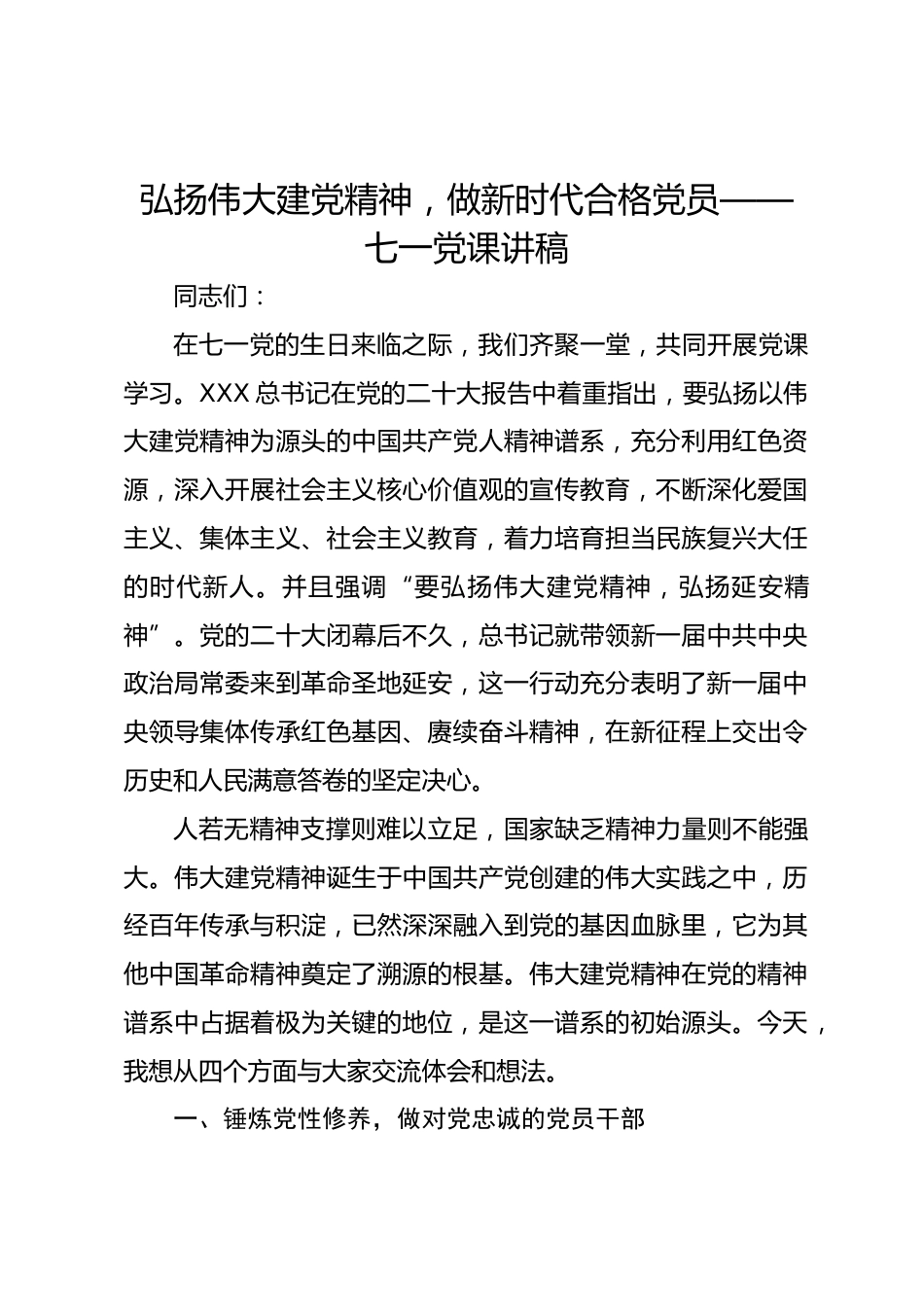 弘扬伟大建党精神，做新时代合格党员——七一党课讲稿

同志们：

在七一党的生日来临之际，我们齐聚一堂，共同开展党课学习。XXX总书记在党的二十大报告中着重指出，要弘扬以伟大建党精神为源头的中国共产党人精神谱系，充分利用红色资源，深入开展社会主义核心价值观的宣传教育，不断深化爱国主义、集体主义、社会主义教育，着力培育担当民族复兴大任的时代新人。并且强调“要弘扬伟大建党精神，弘扬延安精神”。党的二十大闭幕后不久，总书记就带领新一届中共中央政治局常委来到革命圣地延安，这一行动充分表明了新一届中央领导集体传承红色基因、赓续奋斗精神，在新征程上交出令历史和人民满意答卷的坚定决心。

人若无精神支撑则难以立足，国家缺乏精神力量则不能强大。伟大建党精神诞生于中国共产党创建的伟大实践之中，历经百年传承与积淀，已然深深融入到党的基因血脉里，它为其他中国革命精神奠定了溯源的根基。伟大建党精神在党的精神谱系中占据着极为关键的地位，是这一谱系的初始源头。今天，我想从四个方面与大家交流体会和想法。

一、锤炼党性修养，做对党忠诚的党员干部